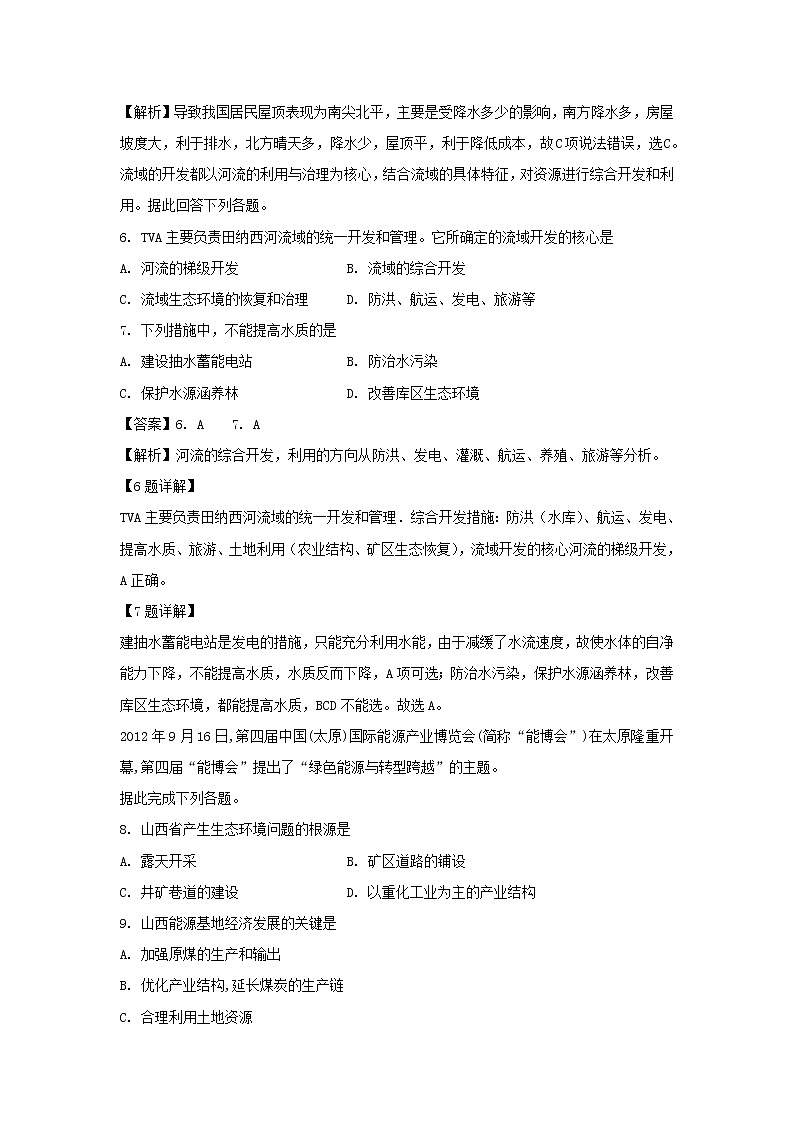 【解析】导致我国居民屋顶表现为南尖北平，主要是受降水多少的影响，南方降水多，房屋坡度大，利于排水，北方晴天多，降水少，屋顶平，利于降低成本，故C项说法错误，选C。

流域的开发都以河流的利用与治理为核心，结合流域的具体特征，对资源进行综合开发和利用。据此回答下列各题。

6. TVA主要负责田纳西河流域的统一开发和管理。它所确定的流域开发的核心是

A. 河流的梯级开发　　B. 流域的综合开发

C. 流域生态环境的恢复和治理　　D. 防洪、航运、发电、旅游等

7. 下列措施中，不能提高水质的是

A. 建设抽水蓄能电站　　B. 防治水污染

C. 保护水源涵养林　　D. 改善库区生态环境

【答案】6. A　7. A

【解析】河流的综合开发，利用的方向从防洪、发电、灌溉、航运、养殖、旅游等分析。

【6题详解】

TVA主要负责田纳西河流域的统一开发和管理．综合开发措施：防洪（水库）、航运、发电、提高水质、旅游、土地利用（农业结构、矿区生态恢复），流域开发的核心河流的梯级开发，A正确。

【7题详解】

建抽水蓄能电站是发电的措施，只能充分利用水能，由于减缓了水流速度，故使水体的自净能力下降，不能提高水质，水质反而下降，A项可选；防治水污染，保护水源涵养林，改善库区生态环境，都能提高水质，BCD不能选。故选A。

2012年9月16日,第四届中国(太原)国际能源产业博览会(简称“能博会”)在太原隆重开幕,第四届“能博会”提出了“绿色能源与转型跨越”的主题。

据此完成下列各题。

8. 山西省产生生态环境问题的根源是

A. 露天开采　　B. 矿区道路的铺设

C. 井矿巷道的建设　　D. 以重化工业为主的产业结构

9. 山西能源基地经济发展的关键是

A. 加强原煤的生产和输出

B. 优化产业结构,延长煤炭的生产链

C. 合理利用土地资源